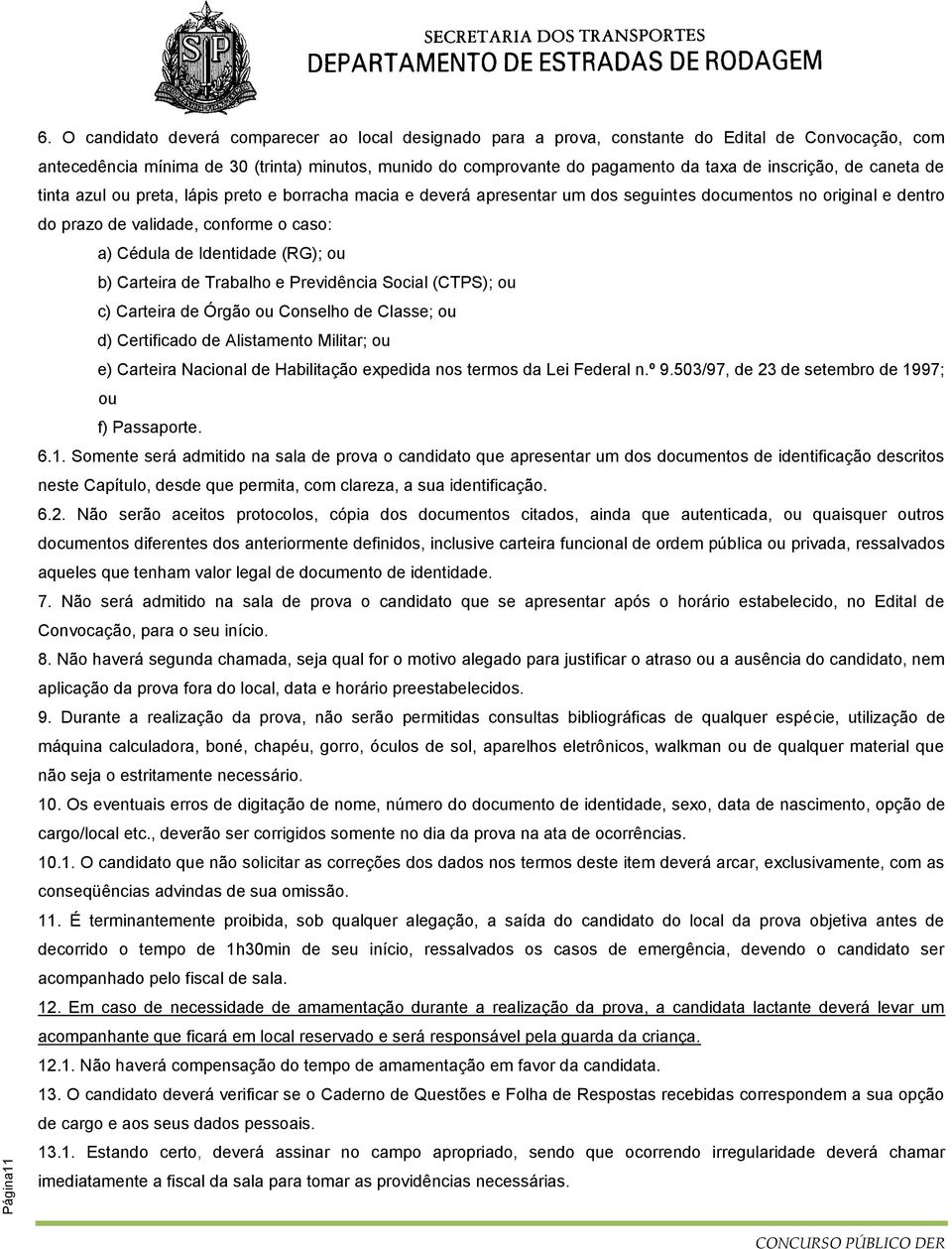 SP

SECRETARIA DOS TRANSPORTES
DEPARTAMENTO DE ESTRADAS DE RODAGEM

6. O candidato deverá comparecer ao local designado para a prova, constante do Edital de Convocação, com antecedência mínima de 30 (trinta) minutos, munido do comprovante do pagamento da taxa de inscrição, de caneta de tinta azul ou preta, lápis preto e borracha macia e deverá apresentar um dos seguintes documentos no original e dentro do prazo de validade, conforme o caso:

a) Cédula de Identidade (RG); ou

b) Carteira de Trabalho e Previdência Social (CTPS); ou

c) Carteira de Órgão ou Conselho de Classe; ou

d) Certificado de Alistamento Militar; ou

e) Carteira Nacional de Habilitação expedida nos termos da Lei Federal n.º 9.503/97, de 23 de setembro de 1997; ou

f) Passaporte.

6.1. Somente será admitido na sala de prova o candidato que apresentar um dos documentos de identificação descritos neste Capítulo, desde que permita, com clareza, a sua identificação.

6.2. Não serão aceitos protocolos, cópia dos documentos citados, ainda que autenticada, ou quaisquer outros documentos diferentes dos anteriormente definidos, inclusive carteira funcional de ordem pública ou privada, ressalvados aqueles que tenham valor legal de documento de identidade.

7. Não será admitido na sala de prova o candidato que se apresentar após o horário estabelecido, no Edital de Convocação, para o seu início.

8. Não haverá segunda chamada, seja qual for o motivo alegado para justificar o atraso ou a ausência do candidato, nem aplicação da prova fora do local, data e horário preestabelecidos.

9. Durante a realização da prova, não serão permitidas consultas bibliográficas de qualquer espécie, utilização de máquina calculadora, boné, chapéu, gorro, óculos de sol, aparelhos eletrônicos, walkman ou de qualquer material que não seja o estritamente necessário.

10. Os eventuais erros de digitação de nome, número do documento de identidade, sexo, data de nascimento, opção de cargo/local etc., deverão ser corrigidos somente no dia da prova na ata de ocorrências.

10.1. O candidato que não solicitar as correções dos dados nos termos deste item deverá arcar, exclusivamente, com as conseqüências advindas de sua omissão.

11. É terminantemente proibida, sob qualquer alegação, a saída do candidato do local da prova objetiva antes de decorrido o tempo de 1h30min de seu início, ressalvados os casos de emergência, devendo o candidato ser acompanhado pelo fiscal de sala.

12. Em caso de necessidade de amamentação durante a realização da prova, a candidata lactante deverá levar um acompanhante que ficará em local reservado e será responsável pela guarda da criança.

12.1. Não haverá compensação do tempo de amamentação em favor da candidata.

13. O candidato deverá verificar se o Caderno de Questões e Folha de Respostas recebidas correspondem a sua opção de cargo e aos seus dados pessoais.

13.1. Estando certo, deverá assinar no campo apropriado, sendo que ocorrendo irregularidade deverá chamar imediatamente a fiscal da sala para tomar as providências necessárias.

Página11

CONCURSO PÚBLICO DER